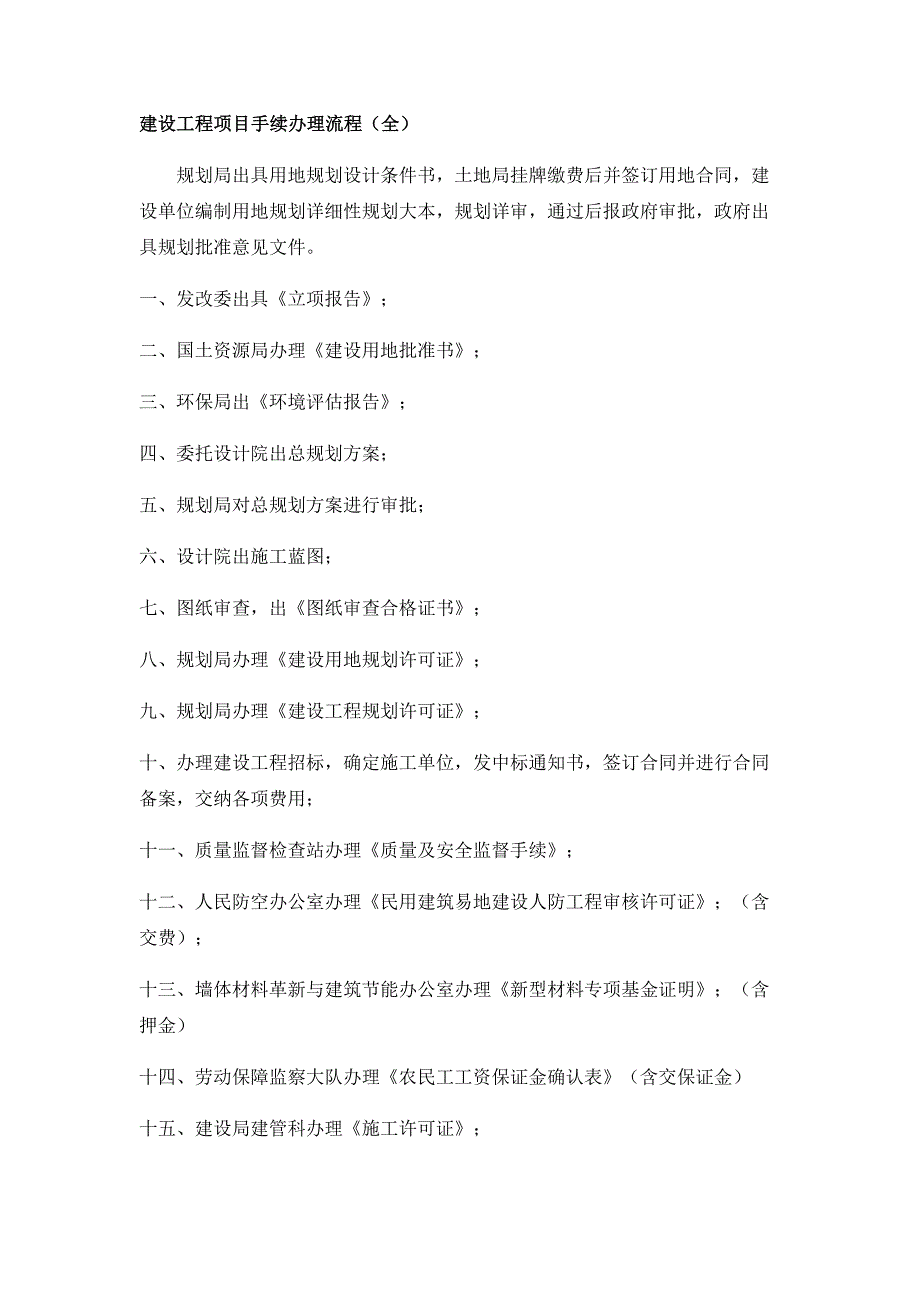 建设工程项目手续办理流程（全）

规划局出具用地规划设计条件书，土地局挂牌缴费后并签订用地合同，建设单位编制用地规划详细性规划大本，规划详审，通过后报政府审批，政府出具规划批准意见文件。

一、发改委出具《立项报告》；

二、国土资源局办理《建设用地批准书》；

三、环保局出《环境评估报告》；

四、委托设计院出总规划方案；

五、规划局对总规划方案进行审批；

六、设计院出施工蓝图；

七、图纸审查，出《图纸审查合格证书》；

八、规划局办理《建设用地规划许可证》；

九、规划局办理《建设工程规划许可证》；

十、办理建设工程招标，确定施工单位，发中标通知书，签订合同并进行合同备案，交纳各项费用；

十一、质量监督检查站办理《质量及安全监督手续》；

十二、人民防空办公室办理《民用建筑易地建设人防工程审核许可证》；（含交费）；

十三、墙体材料革新与建筑节能办公室办理《新型材料专项基金证明》；（含押金）

十四、劳动保障监察大队办理《农民工工资保证金确认表》（含交保证金）

十五、建设局建管科办理《施工许可证》；